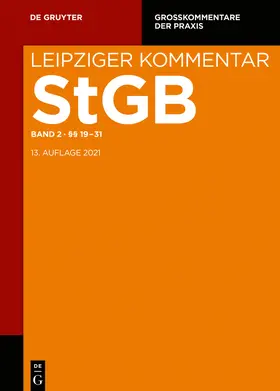 DE GRUYTER

GROSSKOMMENTARE DER PRAXIS

LEIPZIGER KOMMENTAR

StGB

BAND 2 · §§ 19–31

13. AUFLAGE 2021

DE G